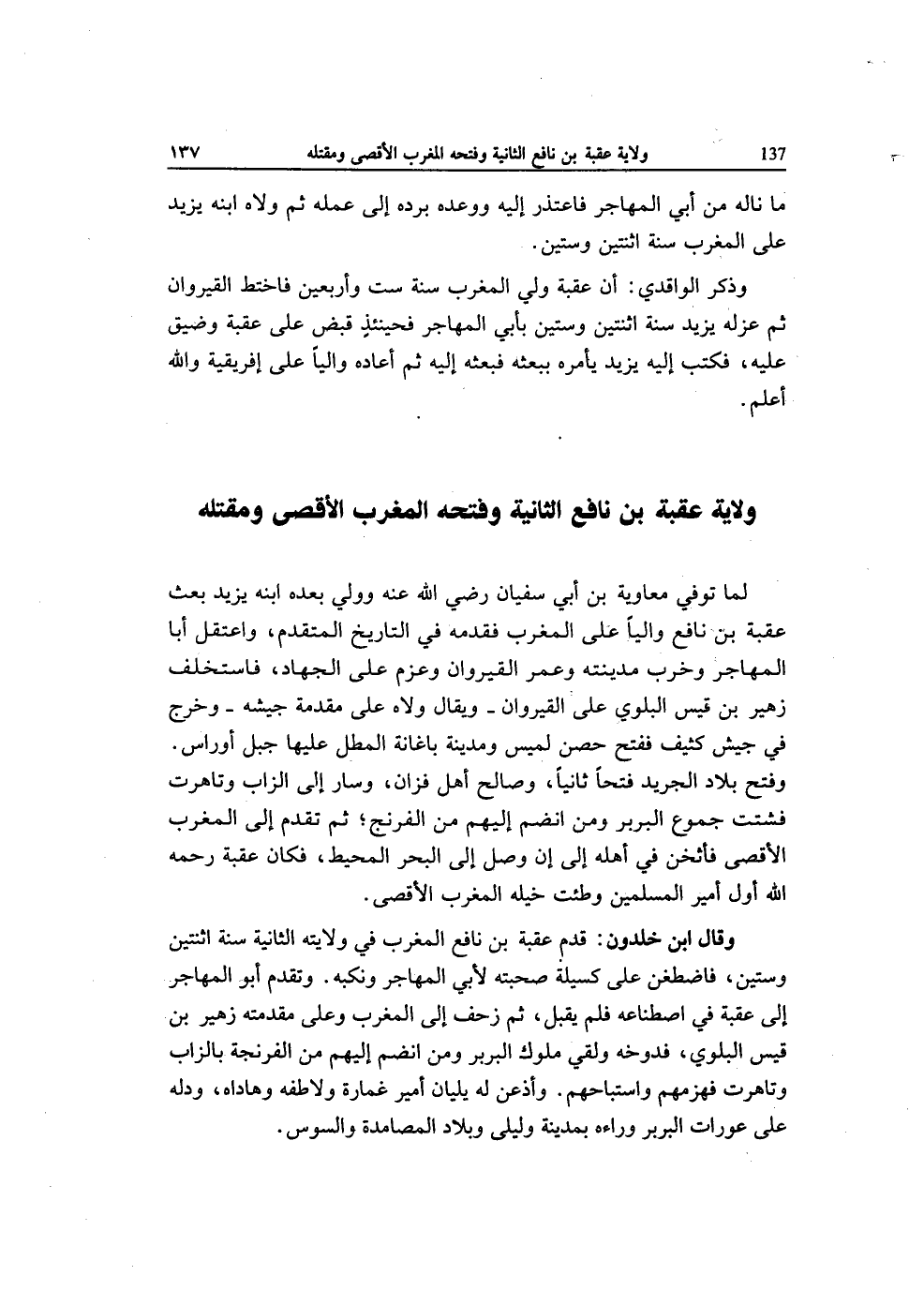 137 ولاية عقبة بن نافع الثانية وفتحه المغرب الأقصى ومقتله ١٣٧

ما ناله من أبي المهاجر فاعتذر إليه ووعده برده إلى عمله ثم ولاه ابنه يزيد على المغرب سنة اثنتين وستين.

وذكر الواقدي: أن عقبة ولي المغرب سنة ست وأربعين فاختط القيروان ثم عزله يزيد سنة اثنتين وستين بأبي المهاجر فحينئذٍ قبض على عقبة وضيق عليه، فكتب إليه يزيد يأمره ببعثه فبعثه إليه ثم أعاده والياً على إفريقية والله أعلم.

ولاية عقبة بن نافع الثانية وفتحه المغرب الأقصى ومقتله

لما توفي معاوية بن أبي سفيان رضي الله عنه وولي بعده ابنه يزيد بعث عقبة بن نافع والياً على المغرب فقدمه في التاريخ المتقدم، واعتقل أبا المهاجر وخرب مدينته وعمر القيروان وعزم على الجهاد، فاستخلف زهير بن قيس البلوي على القيروان ـ ويقال ولاه على مقدمة جيشه ـ وخرج في جيش كثيف ففتح حصن لميس ومدينة باغانة المطل عليها جبل أوراس. وفتح بلاد الجريد فتحاً ثانياً، وصالح أهل فزان، وسار إلى الزاب وتاهرت فشتت جموع البربر ومن انضم إليهم من الفرنج؛ ثم تقدم إلى المغرب الأقصى فأثخن في أهله إلى إن وصل إلى البحر المحيط، فكان عقبة رحمه الله أول أمير المسلمين وطئت خيله المغرب الأقصى.

وقال ابن خلدون: قدم عقبة بن نافع المغرب في ولايته الثانية سنة اثنتين وستين، فاضطغن على كسيلة صحبته لأبي المهاجر ونكبه. وتقدم أبو المهاجر إلى عقبة في اصطناعه فلم يقبل، ثم زحف إلى المغرب وعلى مقدمته زهير بن قيس البلوي، فدوخه ولقي ملوك البربر ومن انضم إليهم من الفرنجة بالزاب وتاهرت فهزمهم واستباحهم. وأذعن له يليان أمير غمارة ولاطفه وهاداه، ودله على عورات البربر وراءه بمدينة وليلى وبلاد المصامدة والسوس.